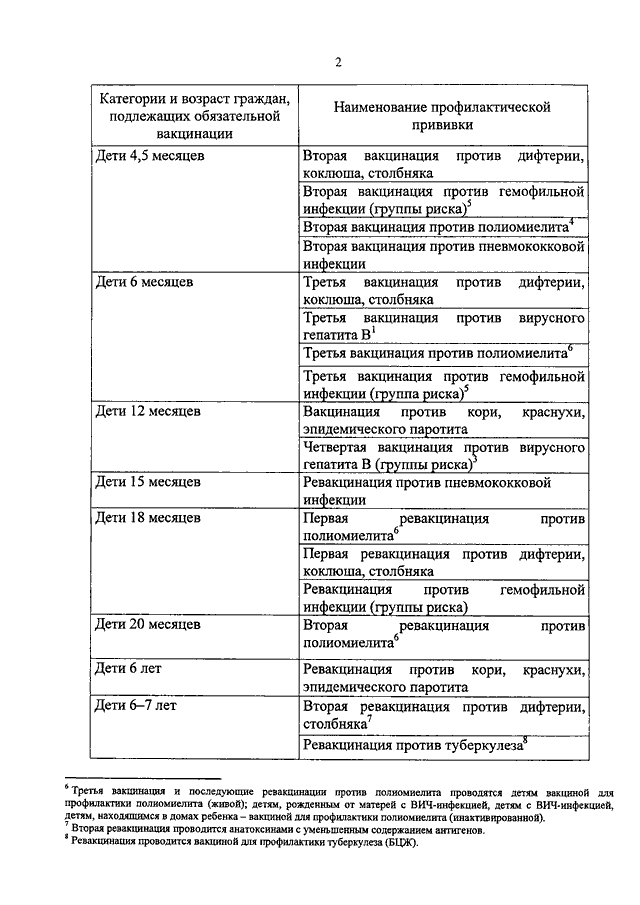 2

| Категории и возраст граждан, подлежащих обязательной вакцинации | Наименование профилактической прививки |
|---|---|
| Дети 4,5 месяцев | Вторая вакцинация против дифтерии, коклюша, столбняка |
| | Вторая вакцинация против гемофильной инфекции (группы риска)$^5$ |
| | Вторая вакцинация против полиомиелита$^4$ |
| | Вторая вакцинация против пневмококковой инфекции |
| Дети 6 месяцев | Третья вакцинация против дифтерии, коклюша, столбняка |
| | Третья вакцинация против вирусного гепатита В$^1$ |
| | Третья вакцинация против полиомиелита$^6$ |
| | Третья вакцинация против гемофильной инфекции (группа риска)$^5$ |
| Дети 12 месяцев | Вакцинация против кори, краснухи, эпидемического паротита |
| | Четвертая вакцинация против вирусного гепатита В (группы риска)$^3$ |
| Дети 15 месяцев | Ревакцинация против пневмококковой инфекции |
| Дети 18 месяцев | Первая ревакцинация против полиомиелита$^6$ |
| | Первая ревакцинация против дифтерии, коклюша, столбняка |
| | Ревакцинация против гемофильной инфекции (группы риска) |
| Дети 20 месяцев | Вторая ревакцинация против полиомиелита$^6$ |
| Дети 6 лет | Ревакцинация против кори, краснухи, эпидемического паротита |
| Дети 6–7 лет | Вторая ревакцинация против дифтерии, столбняка$^7$ |
| | Ревакцинация против туберкулеза$^8$ |

$^6$ Третья вакцинация и последующие ревакцинации против полиомиелита проводятся детям вакциной для профилактики полиомиелита (живой); детям, рожденным от матерей с ВИЧ-инфекцией, детям с ВИЧ-инфекцией, детям, находящимся в домах ребенка – вакциной для профилактики полиомиелита (инактивированной).
$^7$ Вторая ревакцинация проводится анатоксинами с уменьшенным содержанием антигенов.
$^8$ Ревакцинация проводится вакциной для профилактики туберкулеза (БЦЖ).